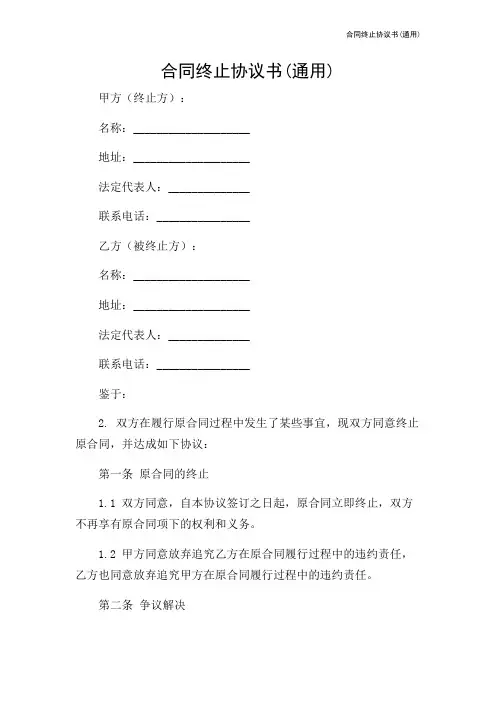 合同终止协议书(通用)

合同终止协议书(通用)

甲方（终止方）：

名称：____________________

地址：____________________

法定代表人：______________

联系电话：________________

乙方（被终止方）：

名称：____________________

地址：____________________

法定代表人：______________

联系电话：________________

鉴于：

2. 双方在履行原合同过程中发生了某些事宜，现双方同意终止原合同，并达成如下协议：

第一条 原合同的终止

1.1 双方同意，自本协议签订之日起，原合同立即终止，双方不再享有原合同项下的权利和义务。

1.2 甲方同意放弃追究乙方在原合同履行过程中的违约责任，乙方也同意放弃追究甲方在原合同履行过程中的违约责任。

第二条 争议解决